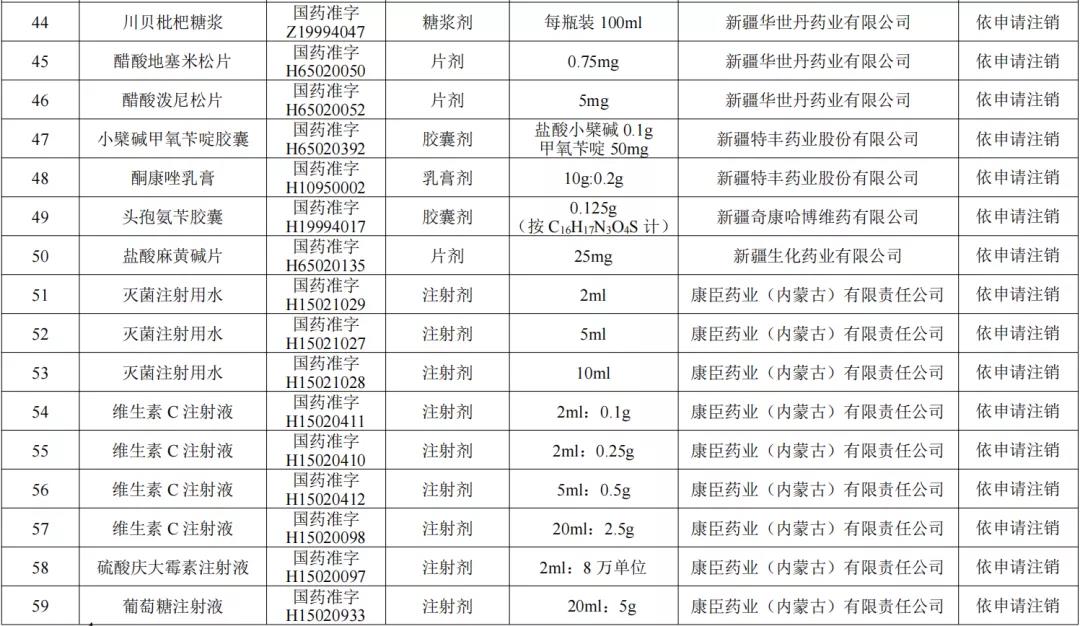 | 44 | 川贝枇杷糖浆 | 国药准字Z19994047 | 糖浆剂 | 每瓶装100ml | 新疆华世丹药业有限公司 | 依申请注销 |
|---|---|---|---|---|---|---|
| 45 | 醋酸地塞米松片 | 国药准字H65020050 | 片剂 | 0.75mg | 新疆华世丹药业有限公司 | 依申请注销 |
| 46 | 醋酸泼尼松片 | 国药准字H65020052 | 片剂 | 5mg | 新疆华世丹药业有限公司 | 依申请注销 |
| 47 | 小檗碱甲氧苄啶胶囊 | 国药准字H65020392 | 胶囊剂 | 盐酸小檗碱0.1g 甲氧苄啶50mg | 新疆特丰药业股份有限公司 | 依申请注销 |
| 48 | 酮康唑乳膏 | 国药准字H10950002 | 乳膏剂 | 10g:0.2g | 新疆特丰药业股份有限公司 | 依申请注销 |
| 49 | 头孢氨苄胶囊 | 国药准字H19994017 | 胶囊剂 | 0.125g（按$C_{16}H_{17}N_3O_4S$计） | 新疆奇康哈博维药有限公司 | 依申请注销 |
| 50 | 盐酸麻黄碱片 | 国药准字H65020135 | 片剂 | 25mg | 新疆生化药业有限公司 | 依申请注销 |
| 51 | 灭菌注射用水 | 国药准字H15021029 | 注射剂 | 2ml | 康臣药业（内蒙古）有限责任公司 | 依申请注销 |
| 52 | 灭菌注射用水 | 国药准字H15021027 | 注射剂 | 5ml | 康臣药业（内蒙古）有限责任公司 | 依申请注销 |
| 53 | 灭菌注射用水 | 国药准字H15021028 | 注射剂 | 10ml | 康臣药业（内蒙古）有限责任公司 | 依申请注销 |
| 54 | 维生素C注射液 | 国药准字H15020411 | 注射剂 | 2ml：0.1g | 康臣药业（内蒙古）有限责任公司 | 依申请注销 |
| 55 | 维生素C注射液 | 国药准字H15020410 | 注射剂 | 2ml：0.25g | 康臣药业（内蒙古）有限责任公司 | 依申请注销 |
| 56 | 维生素C注射液 | 国药准字H15020412 | 注射剂 | 5ml：0.5g | 康臣药业（内蒙古）有限责任公司 | 依申请注销 |
| 57 | 维生素C注射液 | 国药准字H15020098 | 注射剂 | 20ml：2.5g | 康臣药业（内蒙古）有限责任公司 | 依申请注销 |
| 58 | 硫酸庆大霉素注射液 | 国药准字H15020097 | 注射剂 | 2ml：8万单位 | 康臣药业（内蒙古）有限责任公司 | 依申请注销 |
| 59 | 葡萄糖注射液 | 国药准字H15020933 | 注射剂 | 20ml：5g | 康臣药业（内蒙古）有限责任公司 | 依申请注销 |